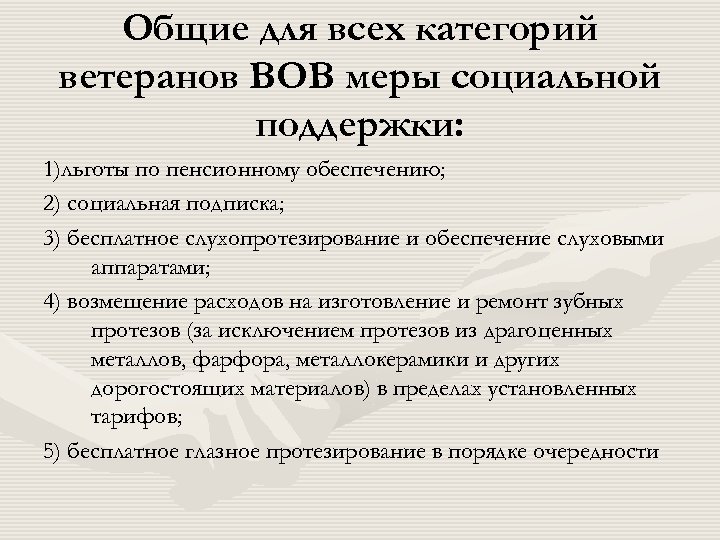 Общие для всех категорий ветеранов ВОВ меры социальной поддержки:

1)льготы по пенсионному обеспечению;

2) социальная подписка;

3) бесплатное слухопротезирование и обеспечение слуховыми аппаратами;

4) возмещение расходов на изготовление и ремонт зубных протезов (за исключением протезов из драгоценных металлов, фарфора, металлокерамики и других дорогостоящих материалов) в пределах установленных тарифов;

5) бесплатное глазное протезирование в порядке очередности